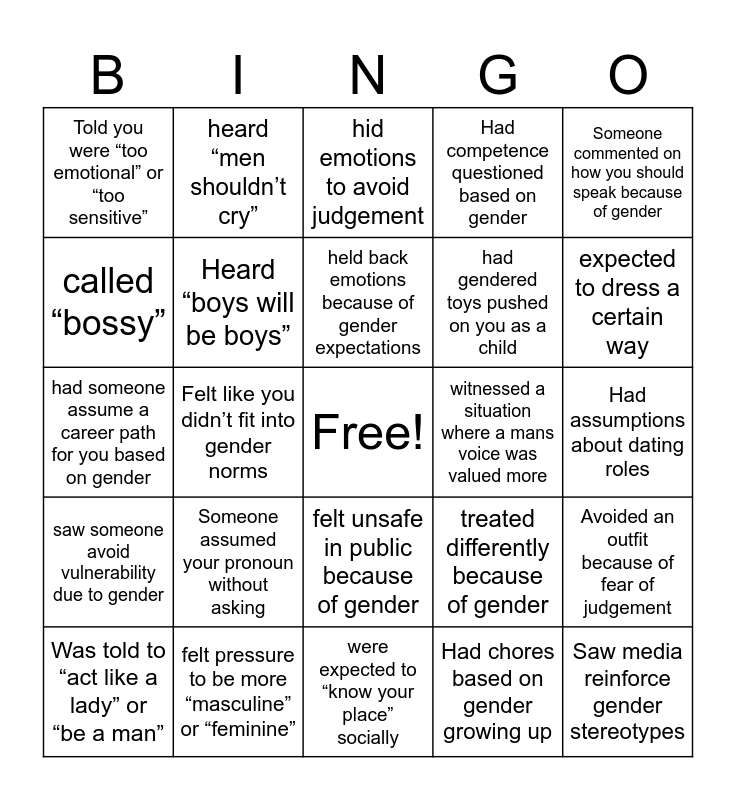 | B | I | N | G | O |
|---|---|---|---|---|
| Told you were "too emotional" or "too sensitive" | heard "men shouldn't cry" | hid emotions to avoid judgement | Had competence questioned based on gender | Someone commented on how you should speak because of gender |
| called "bossy" | Heard "boys will be boys" | held back emotions because of gender expectations | had gendered toys pushed on you as a child | expected to dress a certain way |
| had someone assume a career path for you based on gender | Felt like you didn't fit into gender norms | Free! | witnessed a situation where a mans voice was valued more | Had assumptions about dating roles |
| saw someone avoid vulnerability due to gender | Someone assumed your pronoun without asking | felt unsafe in public because of gender | treated differently because of gender | Avoided an outfit because of fear of judgement |
| Was told to "act like a lady" or "be a man" | felt pressure to be more "masculine" or "feminine" | were expected to "know your place" socially | Had chores based on gender growing up | Saw media reinforce gender stereotypes |